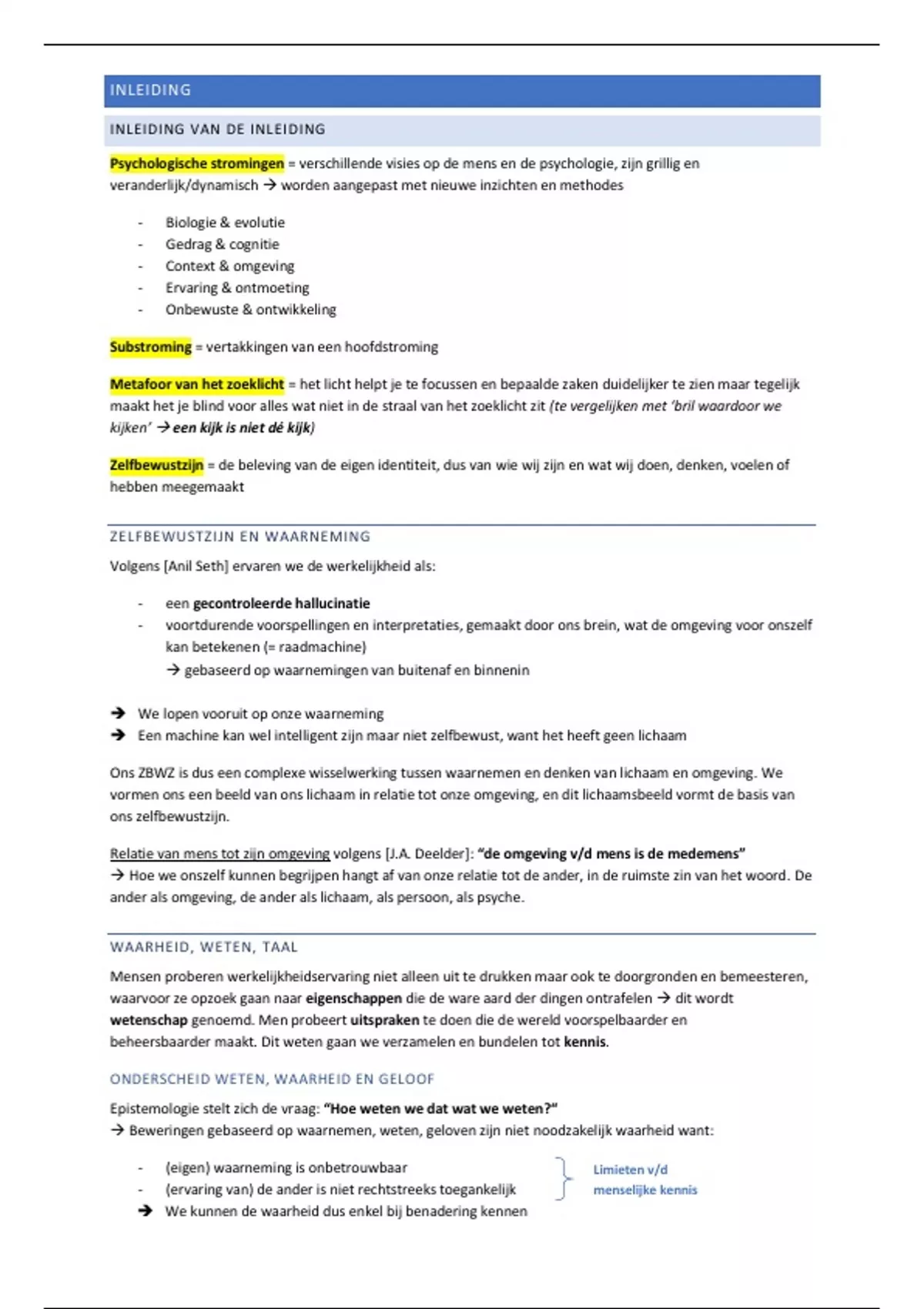 INLEIDING

INLEIDING VAN DE INLEIDING

Psychologische stromingen = verschillende visies op de mens en de psychologie, zijn grillig en veranderlijk/dynamisch → worden aangepast met nieuwe inzichten en methodes

- Biologie & evolutie
- Gedrag & cognitie
- Context & omgeving
- Ervaring & ontmoeting
- Onbewuste & ontwikkeling

Substroming = vertakkingen van een hoofdstroming

Metafoor van het zoeklicht = het licht helpt je te focussen en bepaalde zaken duidelijker te zien maar tegelijk maakt het je blind voor alles wat niet in de straal van het zoeklicht zit (te vergelijken met 'bril waardoor we kijken' → een kijk is niet dé kijk)

Zelfbewustzijn = de beleving van de eigen identiteit, dus van wie wij zijn en wat wij doen, denken, voelen of hebben meegemaakt

ZELFBEWUSTZIJN EN WAARNEMING

Volgens [Anil Seth] ervaren we de werkelijkheid als:

- een gecontroleerde hallucinatie
- voortdurende voorspellingen en interpretaties, gemaakt door ons brein, wat de omgeving voor onszelf kan betekenen (= raadmachine)
→ gebaseerd op waarnemingen van buitenaf en binnenin

→ We lopen vooruit op onze waarneming
→ Een machine kan wel intelligent zijn maar niet zelfbewust, want het heeft geen lichaam

Ons ZBWZ is dus een complexe wisselwerking tussen waarnemen en denken van lichaam en omgeving. We vormen ons een beeld van ons lichaam in relatie tot onze omgeving, en dit lichaamsbeeld vormt de basis van ons zelfbewustzijn.

Relatie van mens tot zijn omgeving volgens [J.A. Deelder]: "de omgeving v/d mens is de medemens"
→ Hoe we onszelf kunnen begrijpen hangt af van onze relatie tot de ander, in de ruimste zin van het woord. De ander als omgeving, de ander als lichaam, als persoon, als psyche.

WAARHEID, WETEN, TAAL

Mensen proberen werkelijkheidservaring niet alleen uit te drukken maar ook te doorgronden en bemeesteren, waarvoor ze opzoek gaan naar eigenschappen die de ware aard der dingen ontrafelen → dit wordt wetenschap genoemd. Men probeert uitspraken te doen die de wereld voorspelbaarder en beheersbaarder maakt. Dit weten gaan we verzamelen en bundelen tot kennis.

ONDERSCHEID WETEN, WAARHEID EN GELOOF

Epistemologie stelt zich de vraag: "Hoe weten we dat wat we weten?"
→ Beweringen gebaseerd op waarnemen, weten, geloven zijn niet noodzakelijk waarheid want:

- (eigen) waarneming is onbetrouwbaar
- (ervaring van) de ander is niet rechtstreeks toegankelijk
→ We kunnen de waarheid dus enkel bij benadering kennen

Limieten v/d menselijke kennis